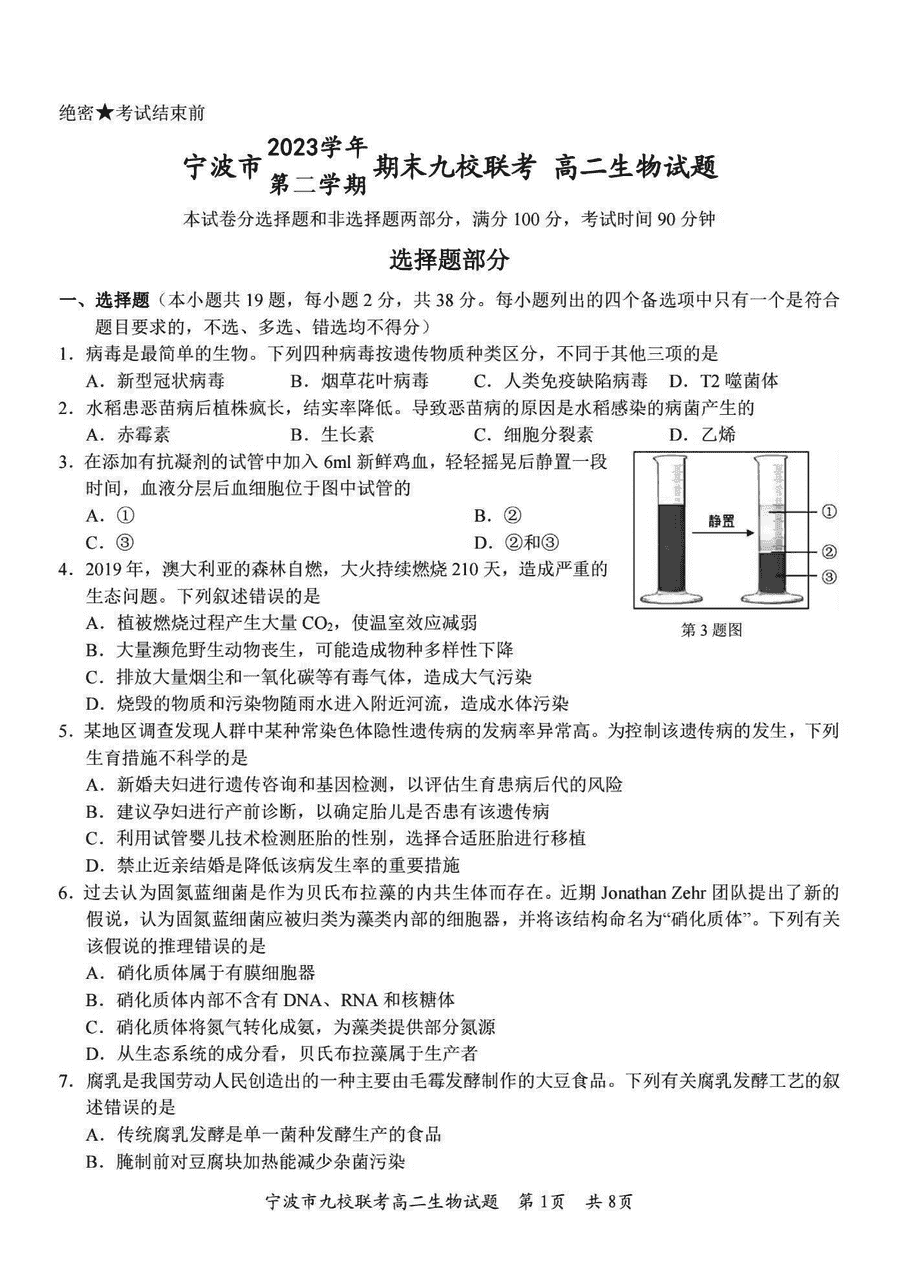 绝密★考试结束前

宁波市 2023学年 第二学期 期末九校联考 高二生物试题

本试卷分选择题和非选择题两部分，满分 100 分，考试时间 90 分钟

选择题部分

一、选择题（本小题共 19 题，每小题 2 分，共 38 分。每小题列出的四个备选项中只有一个是符合题目要求的，不选、多选、错选均不得分）

1．病毒是最简单的生物。下列四种病毒按遗传物质种类区分，不同于其他三项的是
A．新型冠状病毒 B．烟草花叶病毒 C．人类免疫缺陷病毒 D．T2 噬菌体

2．水稻患恶苗病后植株疯长，结实率降低。导致恶苗病的原因是水稻感染的病菌产生的
A．赤霉素 B．生长素 C．细胞分裂素 D．乙烯

3．在添加有抗凝剂的试管中加入 6ml 新鲜鸡血，轻轻摇晃后静置一段时间，血液分层后血细胞位于图中试管的
A．① B．②
C．③ D．②和③

静置
①
②
③
第 3 题图

4．2019 年，澳大利亚的森林自燃，大火持续燃烧 210 天，造成严重的生态问题。下列叙述错误的是
A．植被燃烧过程产生大量 $CO_2$，使温室效应减弱
B．大量濒危野生动物丧生，可能造成物种多样性下降
C．排放大量烟尘和一氧化碳等有毒气体，造成大气污染
D．烧毁的物质和污染物随雨水进入附近河流，造成水体污染

5．某地区调查发现人群中某种常染色体隐性遗传病的发病率异常高。为控制该遗传病的发生，下列生育措施不科学的是
A．新婚夫妇进行遗传咨询和基因检测，以评估生育患病后代的风险
B．建议孕妇进行产前诊断，以确定胎儿是否患有该遗传病
C．利用试管婴儿技术检测胚胎的性别，选择合适胚胎进行移植
D．禁止近亲结婚是降低该病发生率的重要措施

6．过去认为固氮蓝细菌是作为贝氏布拉藻的内共生体而存在。近期 Jonathan Zehr 团队提出了新的假说，认为固氮蓝细菌应被归类为藻类内部的细胞器，并将该结构命名为“硝化质体”。下列有关该假说的推理错误的是
A．硝化质体属于有膜细胞器
B．硝化质体内部不含有 DNA、RNA 和核糖体
C．硝化质体将氮气转化成氨，为藻类提供部分氮源
D．从生态系统的成分看，贝氏布拉藻属于生产者

7．腐乳是我国劳动人民创造出的一种主要由毛霉发酵制作的大豆食品。下列有关腐乳发酵工艺的叙述错误的是
A．传统腐乳发酵是单一菌种发酵生产的食品
B．腌制前对豆腐块加热能减少杂菌污染

宁波市九校联考高二生物试题 第 1页 共 8页